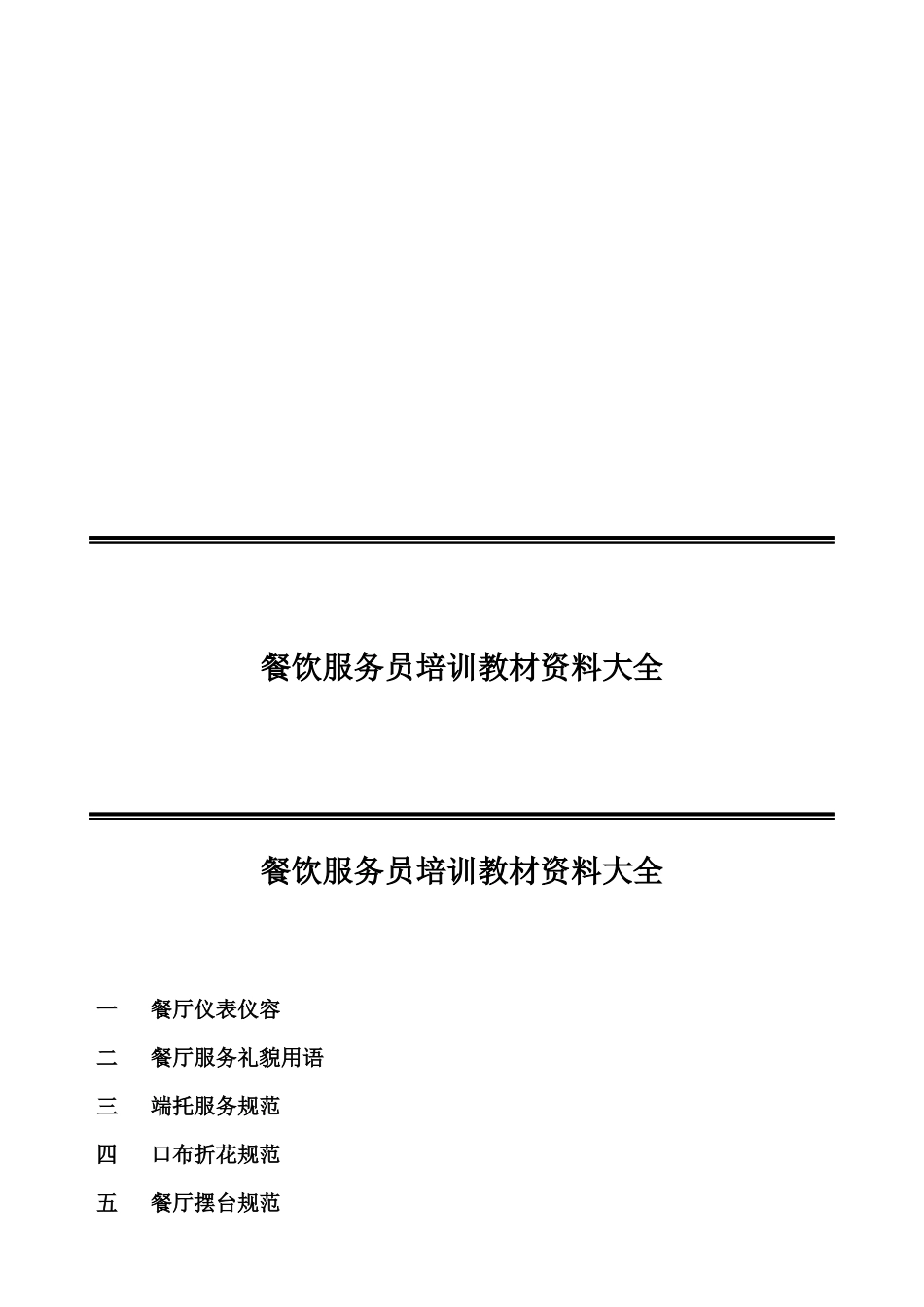 餐饮服务员培训教材资料大全

餐饮服务员培训教材资料大全

一　餐厅仪表仪容

二　餐厅服务礼貌用语

三　端托服务规范

四　口布折花规范

五　餐厅摆台规范